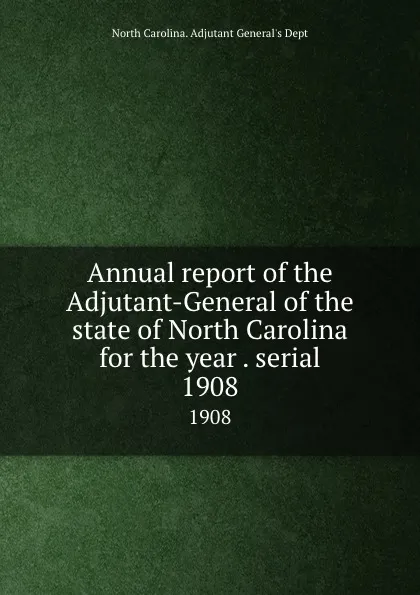 North Carolina. Adjutant General's Dept

Annual report of the Adjutant-General of the state of North Carolina for the year . serial 1908

1908